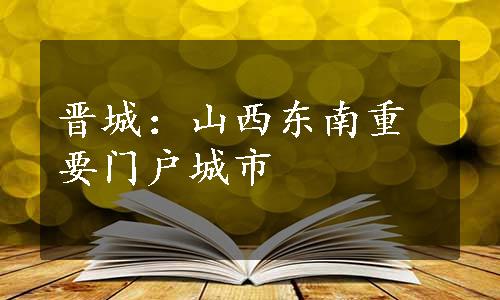 晋城：山西东南重要门户城市